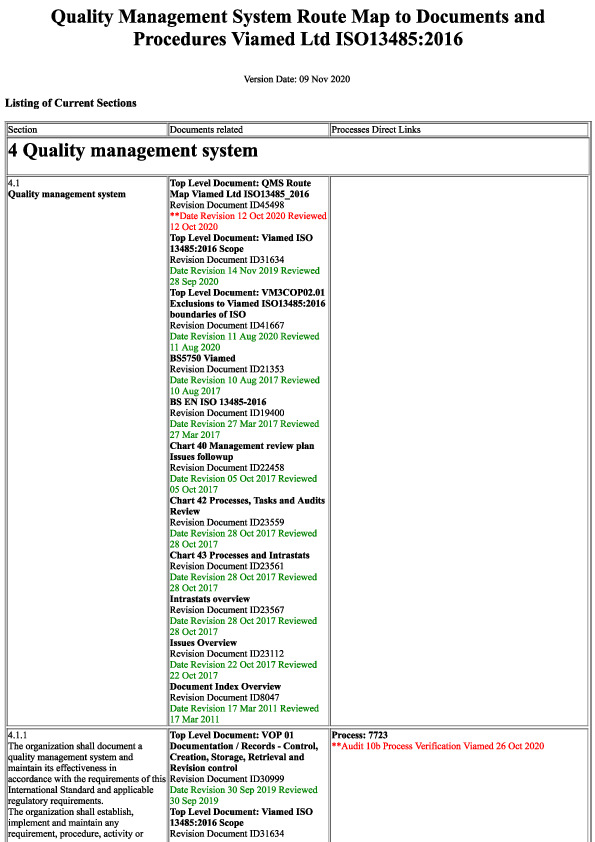 Quality Management System Route Map to Documents and Procedures Viamed Ltd ISO13485:2016

Version Date: 09 Nov 2020

Listing of Current Sections

| Section | Documents related | Processes Direct Links |
|---|---|---|
| 4 Quality management system | | |
| 4.1 Quality management system | Top Level Document: QMS Route Map Viamed Ltd ISO13485_2016 Revision Document ID45498 **Date Revision 12 Oct 2020 Reviewed 12 Oct 2020 Top Level Document: Viamed ISO 13485:2016 Scope Revision Document ID31634 Date Revision 14 Nov 2019 Reviewed 28 Sep 2020 Top Level Document: VM3COP02.01 Exclusions to Viamed ISO13485:2016 boundaries of ISO Revision Document ID41667 Date Revision 11 Aug 2020 Reviewed 11 Aug 2020 BS5750 Viamed Revision Document ID21353 Date Revision 10 Aug 2017 Reviewed 10 Aug 2017 BS EN ISO 13485-2016 Revision Document ID19400 Date Revision 27 Mar 2017 Reviewed 27 Mar 2017 Chart 40 Management review plan Issues followup Revision Document ID22458 Date Revision 05 Oct 2017 Reviewed 05 Oct 2017 Chart 42 Processes, Tasks and Audits Review Revision Document ID23559 Date Revision 28 Oct 2017 Reviewed 28 Oct 2017 Chart 43 Processes and Intrastats Revision Document ID23561 Date Revision 28 Oct 2017 Reviewed 28 Oct 2017 Intrastats overview Revision Document ID23567 Date Revision 28 Oct 2017 Reviewed 28 Oct 2017 Issues Overview Revision Document ID23112 Date Revision 22 Oct 2017 Reviewed 22 Oct 2017 Document Index Overview Revision Document ID8047 Date Revision 17 Mar 2011 Reviewed 17 Mar 2011 | |
| 4.1.1 The organization shall document a quality management system and maintain its effectiveness in accordance with the requirements of this International Standard and applicable regulatory requirements. The organization shall establish, implement and maintain any requirement, procedure, activity or | Top Level Document: VOP 01 Documentation / Records - Control, Creation, Storage, Retrieval and Revision control Revision Document ID30999 Date Revision 30 Sep 2019 Reviewed 30 Sep 2019 Top Level Document: Viamed ISO 13485:2016 Scope Revision Document ID31634 | Process: 7723 **Audit 10b Process Verification Viamed 26 Oct 2020 |